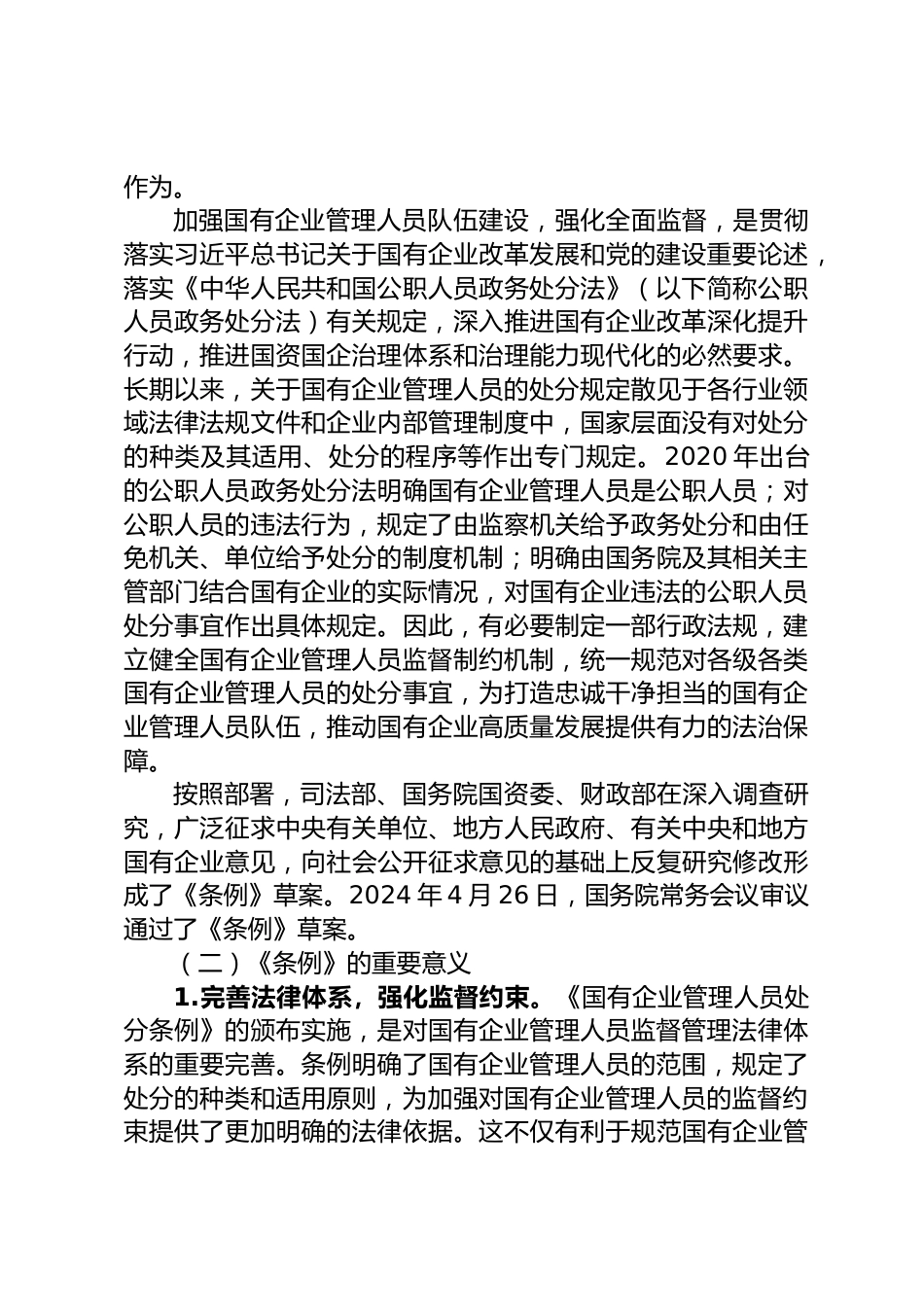 作为。

加强国有企业管理人员队伍建设，强化全面监督，是贯彻落实习近平总书记关于国有企业改革发展和党的建设重要论述，落实《中华人民共和国公职人员政务处分法》（以下简称公职人员政务处分法）有关规定，深入推进国有企业改革深化提升行动，推进国资国企治理体系和治理能力现代化的必然要求。长期以来，关于国有企业管理人员的处分规定散见于各行业领域法律法规文件和企业内部管理制度中，国家层面没有对处分的种类及其适用、处分的程序等作出专门规定。2020 年出台的公职人员政务处分法明确国有企业管理人员是公职人员；对公职人员的违法行为，规定了由监察机关给予政务处分和由任免机关、单位给予处分的制度机制；明确由国务院及其相关主管部门结合国有企业的实际情况，对国有企业违法的公职人员处分事宜作出具体规定。因此，有必要制定一部行政法规，建立健全国有企业管理人员监督制约机制，统一规范对各级各类国有企业管理人员的处分事宜，为打造忠诚干净担当的国有企业管理人员队伍，推动国有企业高质量发展提供有力的法治保障。

按照部署，司法部、国务院国资委、财政部在深入调查研究，广泛征求中央有关单位、地方人民政府、有关中央和地方国有企业意见，向社会公开征求意见的基础上反复研究修改形成了《条例》草案。2024 年 4 月 26 日，国务院常务会议审议通过了《条例》草案。

（二）《条例》的重要意义

1.完善法律体系，强化监督约束。《国有企业管理人员处分条例》的颁布实施，是对国有企业管理人员监督管理法律体系的重要完善。条例明确了国有企业管理人员的范围，规定了处分的种类和适用原则，为加强对国有企业管理人员的监督约束提供了更加明确的法律依据。这不仅有利于规范国有企业管